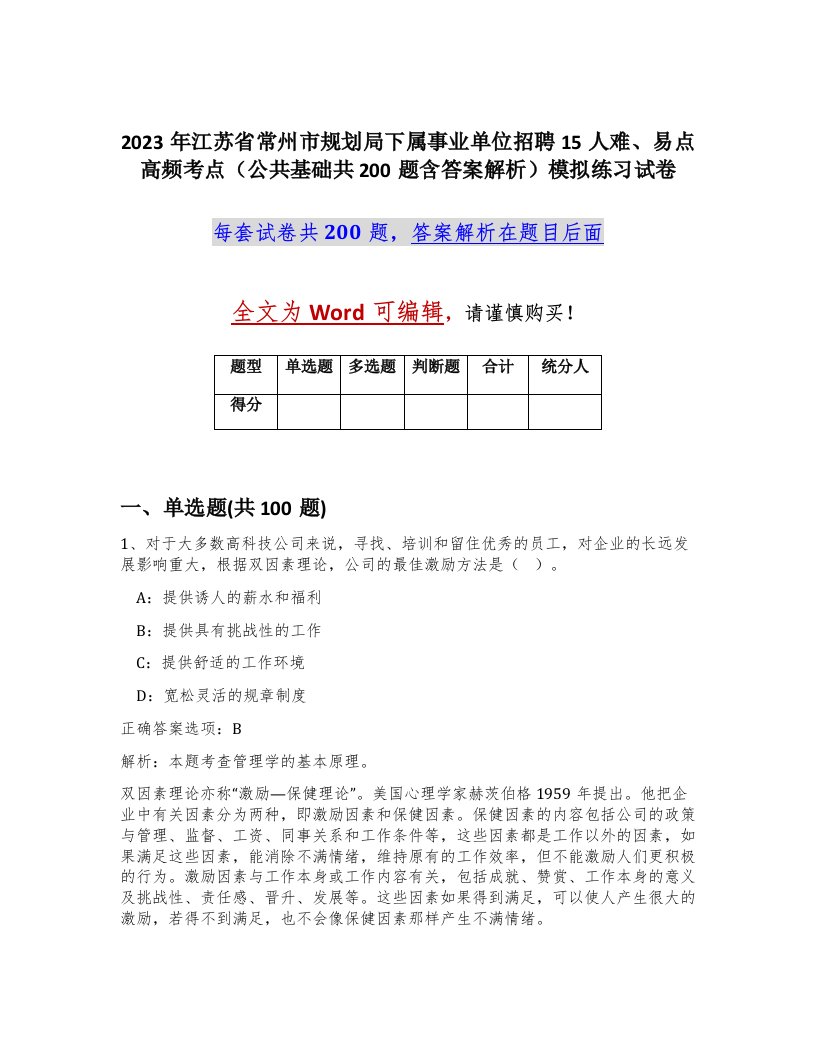 2023 年江苏省常州市规划局下属事业单位招聘 15 人难、易点高频考点（公共基础共 200 题含答案解析）模拟练习试卷

每套试卷共 200 题，答案解析在题目后面

全文为 Word 可编辑，请谨慎购买！

| 题型 | 单选题 | 多选题 | 判断题 | 合计 | 统分人 |
|---|---|---|---|---|---|
| 得分 | | | | | |

一、单选题(共 100 题)

1、对于大多数高科技公司来说，寻找、培训和留住优秀的员工，对企业的长远发展影响重大，根据双因素理论，公司的最佳激励方法是（ ）。

A：提供诱人的薪水和福利

B：提供具有挑战性的工作

C：提供舒适的工作环境

D：宽松灵活的规章制度

正确答案选项：B

解析：本题考查管理学的基本原理。

双因素理论亦称“激励—保健理论”。美国心理学家赫茨伯格 1959 年提出。他把企业中有关因素分为两种，即激励因素和保健因素。保健因素的内容包括公司的政策与管理、监督、工资、同事关系和工作条件等，这些因素都是工作以外的因素，如果满足这些因素，能消除不满情绪，维持原有的工作效率，但不能激励人们更积极的行为。激励因素与工作本身或工作内容有关，包括成就、赞赏、工作本身的意义及挑战性、责任感、晋升、发展等。这些因素如果得到满足，可以使人产生很大的激励，若得不到满足，也不会像保健因素那样产生不满情绪。